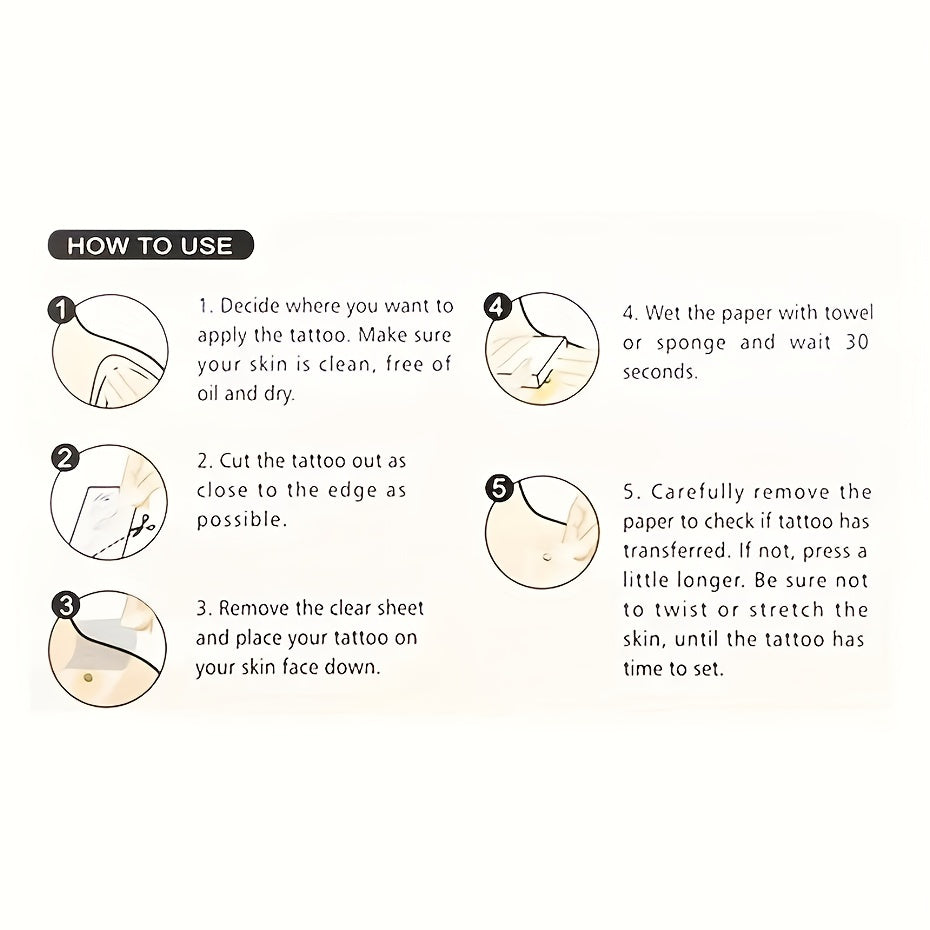 HOW TO USE

1

1. Decide where you want to apply the tattoo. Make sure your skin is clean, free of oil and dry.

2

2. Cut the tattoo out as close to the edge as possible.

3

3. Remove the clear sheet and place your tattoo on your skin face down.

4

4. Wet the paper with towel or sponge and wait 30 seconds.

5

5. Carefully remove the paper to check if tattoo has transferred. If not, press a little longer. Be sure not to twist or stretch the skin, until the tattoo has time to set.